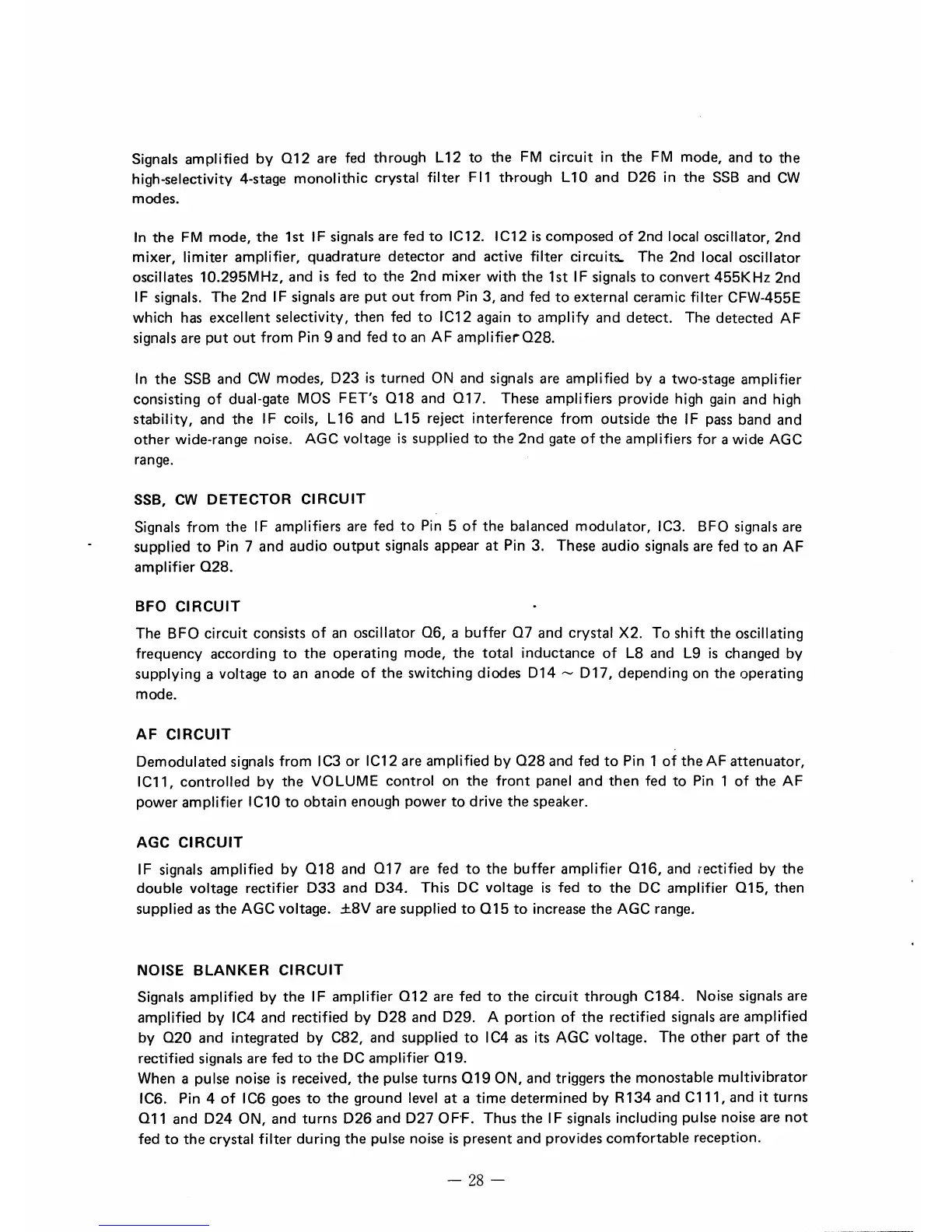 Signals amplified by Q12 are fed through L12 to the FM circuit in the FM mode, and to the high-selectivity 4-stage monolithic crystal filter FI1 through L10 and D26 in the SSB and CW modes.

In the FM mode, the 1st IF signals are fed to IC12. IC12 is composed of 2nd local oscillator, 2nd mixer, limiter amplifier, quadrature detector and active filter circuits. The 2nd local oscillator oscillates 10.295MHz, and is fed to the 2nd mixer with the 1st IF signals to convert 455KHz 2nd IF signals. The 2nd IF signals are put out from Pin 3, and fed to external ceramic filter CFW-455E which has excellent selectivity, then fed to IC12 again to amplify and detect. The detected AF signals are put out from Pin 9 and fed to an AF amplifier Q28.

In the SSB and CW modes, D23 is turned ON and signals are amplified by a two-stage amplifier consisting of dual-gate MOS FET's Q18 and Q17. These amplifiers provide high gain and high stability, and the IF coils, L16 and L15 reject interference from outside the IF pass band and other wide-range noise. AGC voltage is supplied to the 2nd gate of the amplifiers for a wide AGC range.

SSB, CW DETECTOR CIRCUIT

Signals from the IF amplifiers are fed to Pin 5 of the balanced modulator, IC3. BFO signals are supplied to Pin 7 and audio output signals appear at Pin 3. These audio signals are fed to an AF amplifier Q28.

BFO CIRCUIT

The BFO circuit consists of an oscillator Q6, a buffer Q7 and crystal X2. To shift the oscillating frequency according to the operating mode, the total inductance of L8 and L9 is changed by supplying a voltage to an anode of the switching diodes D14 ~ D17, depending on the operating mode.

AF CIRCUIT

Demodulated signals from IC3 or IC12 are amplified by Q28 and fed to Pin 1 of the AF attenuator, IC11, controlled by the VOLUME control on the front panel and then fed to Pin 1 of the AF power amplifier IC10 to obtain enough power to drive the speaker.

AGC CIRCUIT

IF signals amplified by Q18 and Q17 are fed to the buffer amplifier Q16, and rectified by the double voltage rectifier D33 and D34. This DC voltage is fed to the DC amplifier Q15, then supplied as the AGC voltage. ±8V are supplied to Q15 to increase the AGC range.

NOISE BLANKER CIRCUIT

Signals amplified by the IF amplifier Q12 are fed to the circuit through C184. Noise signals are amplified by IC4 and rectified by D28 and D29. A portion of the rectified signals are amplified by Q20 and integrated by C82, and supplied to IC4 as its AGC voltage. The other part of the rectified signals are fed to the DC amplifier Q19.
When a pulse noise is received, the pulse turns Q19 ON, and triggers the monostable multivibrator IC6. Pin 4 of IC6 goes to the ground level at a time determined by R134 and C111, and it turns Q11 and D24 ON, and turns D26 and D27 OFF. Thus the IF signals including pulse noise are not fed to the crystal filter during the pulse noise is present and provides comfortable reception.

— 28 —